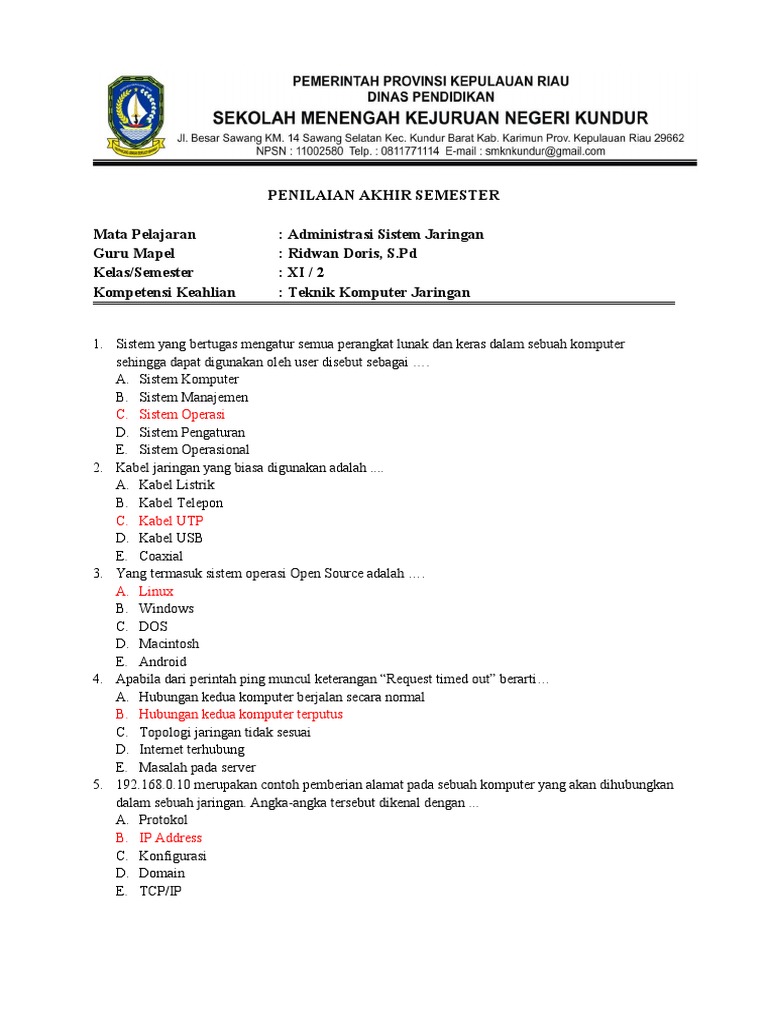 PEMERINTAH PROVINSI KEPULAUAN RIAU
DINAS PENDIDIKAN
SEKOLAH MENENGAH KEJURUAN NEGERI KUNDUR
Jl. Besar Sawang KM. 14 Sawang Selatan Kec. Kundur Barat Kab. Karimun Prov. Kepulauan Riau 29662
NPSN : 11002580 Telp. : 0811771114 E-mail : smknkundur@gmail.com

PENILAIAN AKHIR SEMESTER

Mata Pelajaran : Administrasi Sistem Jaringan
Guru Mapel : Ridwan Doris, S.Pd
Kelas/Semester : XI / 2
Kompetensi Keahlian : Teknik Komputer Jaringan

1. Sistem yang bertugas mengatur semua perangkat lunak dan keras dalam sebuah komputer sehingga dapat digunakan oleh user disebut sebagai ….
A. Sistem Komputer
B. Sistem Manajemen
C. Sistem Operasi
D. Sistem Pengaturan
E. Sistem Operasional
2. Kabel jaringan yang biasa digunakan adalah ....
A. Kabel Listrik
B. Kabel Telepon
C. Kabel UTP
D. Kabel USB
E. Coaxial
3. Yang termasuk sistem operasi Open Source adalah ….
A. Linux
B. Windows
C. DOS
D. Macintosh
E. Android
4. Apabila dari perintah ping muncul keterangan “Request timed out” berarti…
A. Hubungan kedua komputer berjalan secara normal
B. Hubungan kedua komputer terputus
C. Topologi jaringan tidak sesuai
D. Internet terhubung
E. Masalah pada server
5. 192.168.0.10 merupakan contoh pemberian alamat pada sebuah komputer yang akan dihubungkan dalam sebuah jaringan. Angka-angka tersebut dikenal dengan ...
A. Protokol
B. IP Address
C. Konfigurasi
D. Domain
E. TCP/IP